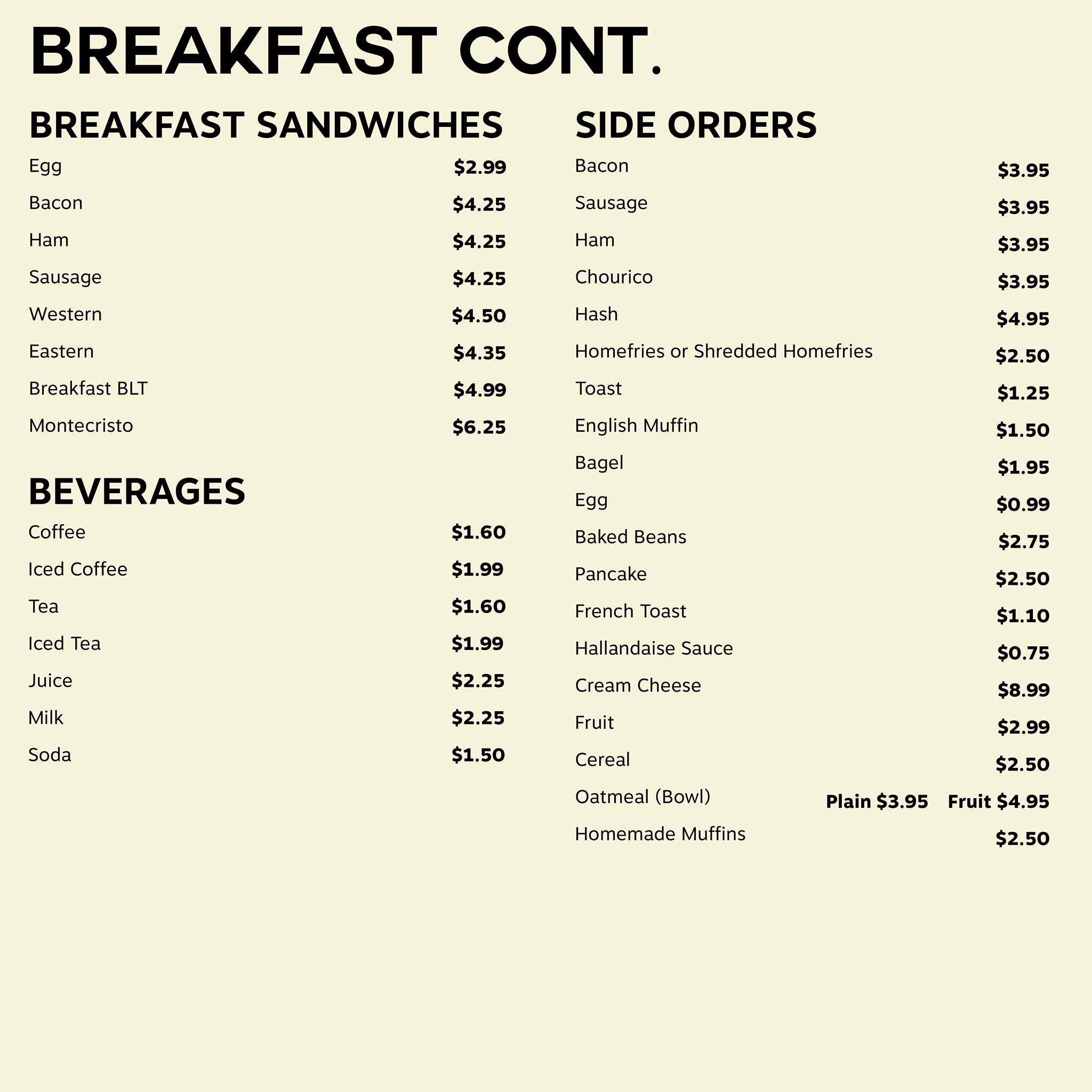 BREAKFAST CONT.

BREAKFAST SANDWICHES

Egg $2.99
Bacon $4.25
Ham $4.25
Sausage $4.25
Western $4.50
Eastern $4.35
Breakfast BLT $4.99
Montecristo $6.25

BEVERAGES

Coffee $1.60
Iced Coffee $1.99
Tea $1.60
Iced Tea $1.99
Juice $2.25
Milk $2.25
Soda $1.50

SIDE ORDERS

Bacon $3.95
Sausage $3.95
Ham $3.95
Chourico $3.95
Hash $4.95
Homefries or Shredded Homefries $2.50
Toast $1.25
English Muffin $1.50
Bagel $1.95
Egg $0.99
Baked Beans $2.75
Pancake $2.50
French Toast $1.10
Hallandaise Sauce $0.75
Cream Cheese $8.99
Fruit $2.99
Cereal $2.50
Oatmeal (Bowl) Plain $3.95 Fruit $4.95
Homemade Muffins $2.50